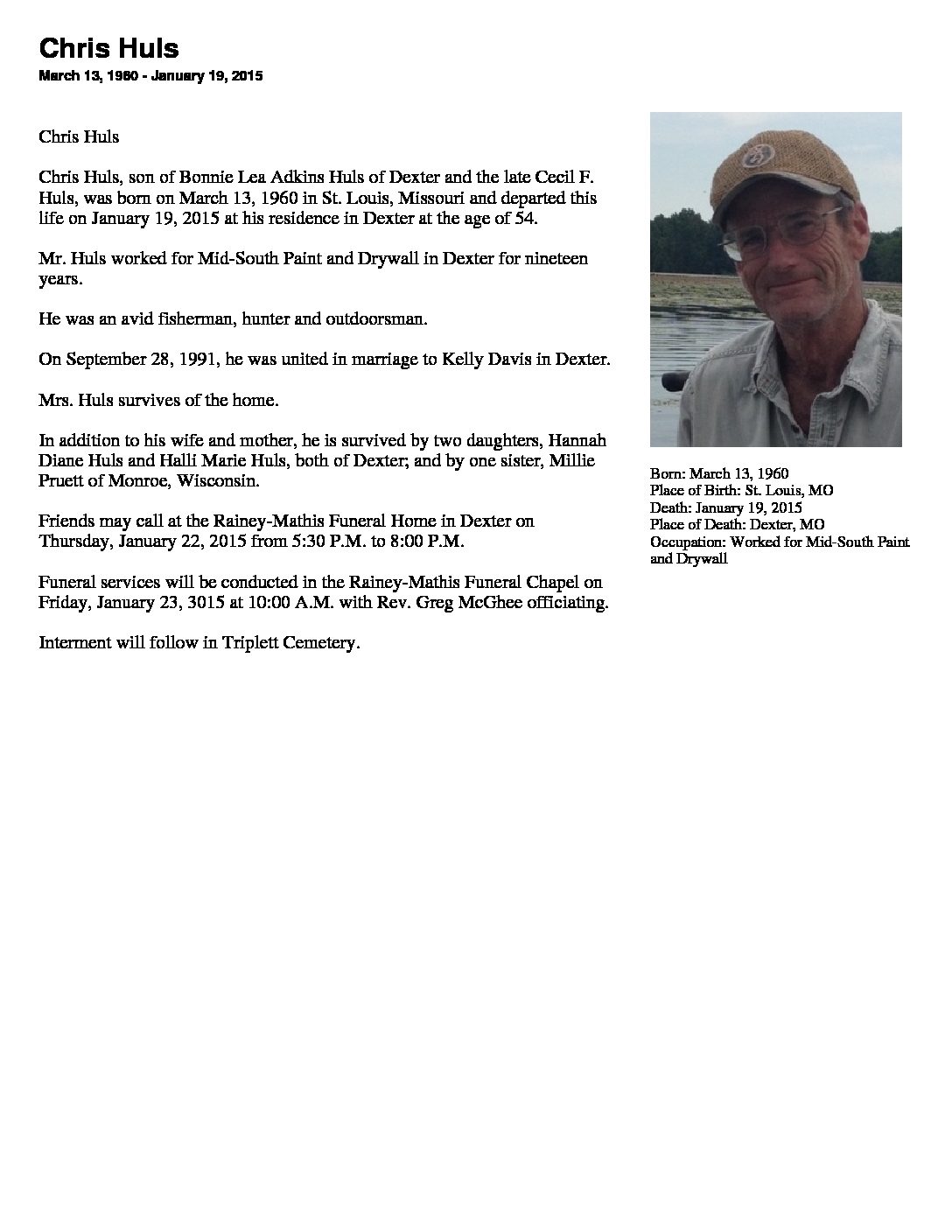 Chris Huls

March 13, 1960 - January 19, 2015

Chris Huls

Chris Huls, son of Bonnie Lea Adkins Huls of Dexter and the late Cecil F. Huls, was born on March 13, 1960 in St. Louis, Missouri and departed this life on January 19, 2015 at his residence in Dexter at the age of 54.

Mr. Huls worked for Mid-South Paint and Drywall in Dexter for nineteen years.

He was an avid fisherman, hunter and outdoorsman.

On September 28, 1991, he was united in marriage to Kelly Davis in Dexter.

Mrs. Huls survives of the home.

In addition to his wife and mother, he is survived by two daughters, Hannah Diane Huls and Halli Marie Huls, both of Dexter; and by one sister, Millie Pruett of Monroe, Wisconsin.

Friends may call at the Rainey-Mathis Funeral Home in Dexter on Thursday, January 22, 2015 from 5:30 P.M. to 8:00 P.M.

Funeral services will be conducted in the Rainey-Mathis Funeral Chapel on Friday, January 23, 3015 at 10:00 A.M. with Rev. Greg McGhee officiating.

Interment will follow in Triplett Cemetery.

Born: March 13, 1960
Place of Birth: St. Louis, MO
Death: January 19, 2015
Place of Death: Dexter, MO
Occupation: Worked for Mid-South Paint and Drywall